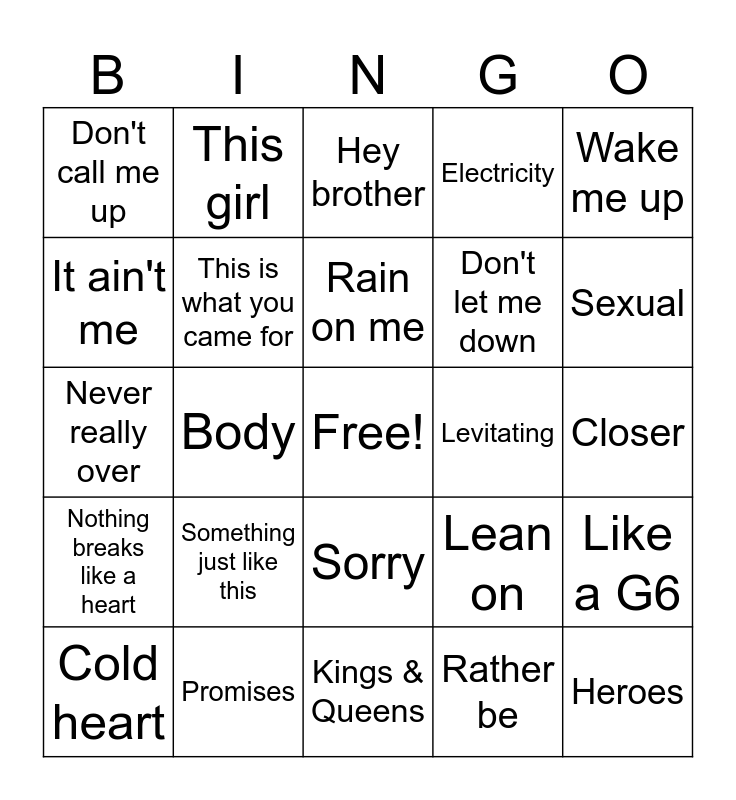 | B | I | N | G | O |
|---|---|---|---|---|
| Don't call me up | This girl | Hey brother | Electricity | Wake me up |
| It ain't me | This is what you came for | Rain on me | Don't let me down | Sexual |
| Never really over | Body | Free! | Levitating | Closer |
| Nothing breaks like a heart | Something just like this | Sorry | Lean on | Like a G6 |
| Cold heart | Promises | Kings & Queens | Rather be | Heroes |